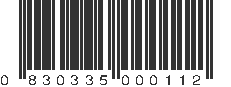 0 830335 000112